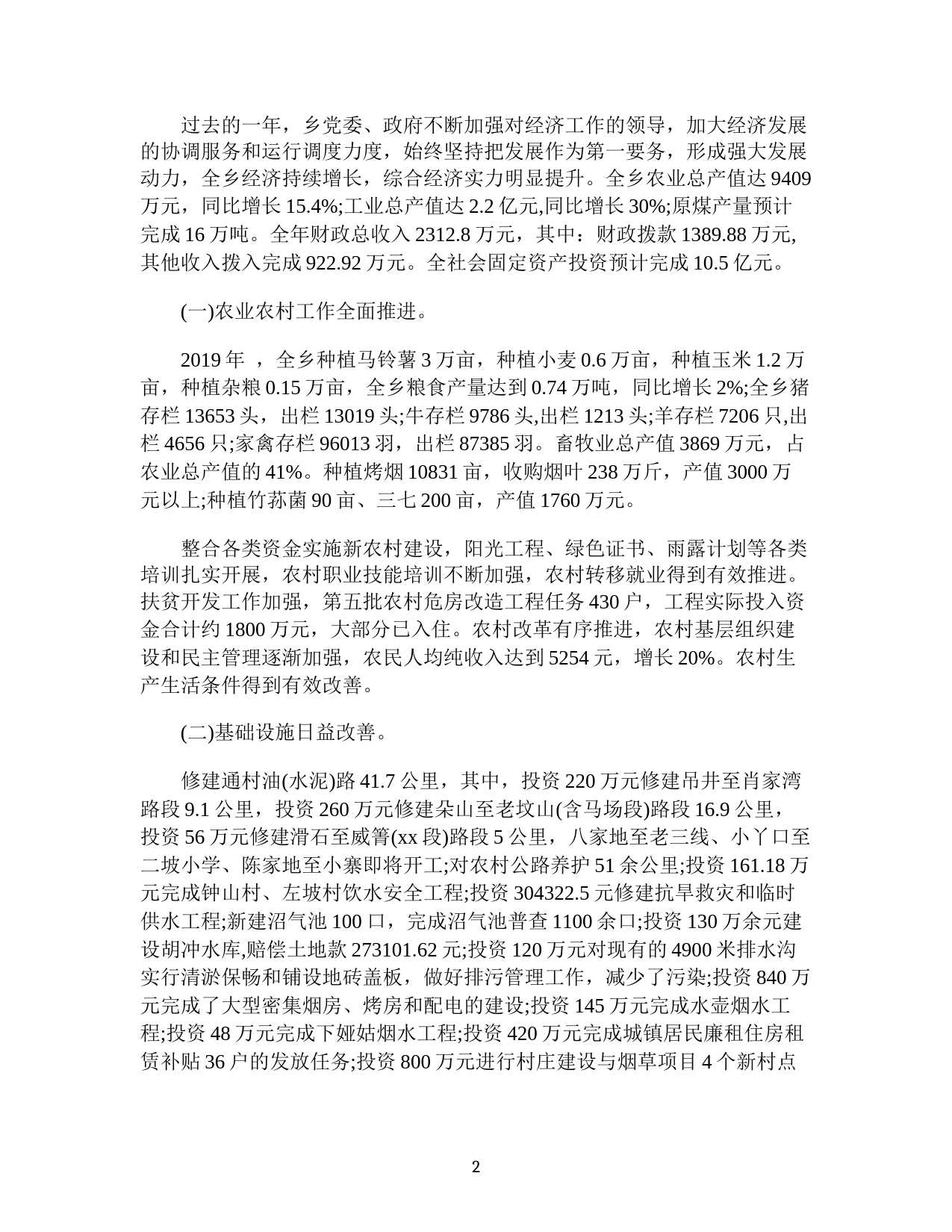 过去的一年，乡党委、政府不断加强对经济工作的领导，加大经济发展的协调服务和运行调度力度，始终坚持把发展作为第一要务，形成强大发展动力，全乡经济持续增长，综合经济实力明显提升。全乡农业总产值达 9409 万元，同比增长 15.4%;工业总产值达 2.2 亿元,同比增长 30%;原煤产量预计完成 16 万吨。全年财政总收入 2312.8 万元，其中：财政拨款 1389.88 万元,其他收入拨入完成 922.92 万元。全社会固定资产投资预计完成 10.5 亿元。

(一)农业农村工作全面推进。

2019 年 ，全乡种植马铃薯 3 万亩，种植小麦 0.6 万亩，种植玉米 1.2 万亩，种植杂粮 0.15 万亩，全乡粮食产量达到 0.74 万吨，同比增长 2%;全乡猪存栏 13653 头，出栏 13019 头;牛存栏 9786 头,出栏 1213 头;羊存栏 7206 只,出栏 4656 只;家禽存栏 96013 羽，出栏 87385 羽。畜牧业总产值 3869 万元，占农业总产值的 41%。种植烤烟 10831 亩，收购烟叶 238 万斤，产值 3000 万元以上;种植竹荪菌 90 亩、三七 200 亩，产值 1760 万元。

整合各类资金实施新农村建设，阳光工程、绿色证书、雨露计划等各类培训扎实开展，农村职业技能培训不断加强，农村转移就业得到有效推进。扶贫开发工作加强，第五批农村危房改造工程任务 430 户，工程实际投入资金合计约 1800 万元，大部分已入住。农村改革有序推进，农村基层组织建设和民主管理逐渐加强，农民人均纯收入达到 5254 元，增长 20%。农村生产生活条件得到有效改善。

(二)基础设施日益改善。

修建通村油(水泥)路 41.7 公里，其中，投资 220 万元修建吊井至肖家湾路段 9.1 公里，投资 260 万元修建朵山至老坟山(含马场段)路段 16.9 公里，投资 56 万元修建滑石至威箐(xx 段)路段 5 公里，八家地至老三线、小丫口至二坡小学、陈家地至小寨即将开工;对农村公路养护 51 余公里;投资 161.18 万元完成钟山村、左坡村饮水安全工程;投资 304322.5 元修建抗旱救灾和临时供水工程;新建沼气池 100 口，完成沼气池普查 1100 余口;投资 130 万余元建设胡冲水库,赔偿土地款 273101.62 元;投资 120 万元对现有的 4900 米排水沟实行清淤保畅和铺设地砖盖板，做好排污管理工作，减少了污染;投资 840 万元完成了大型密集烟房、烤房和配电的建设;投资 145 万元完成水壶烟水工程;投资 48 万元完成下娅姑烟水工程;投资 420 万元完成城镇居民廉租住房租赁补贴 36 户的发放任务;投资 800 万元进行村庄建设与烟草项目 4 个新村点

2